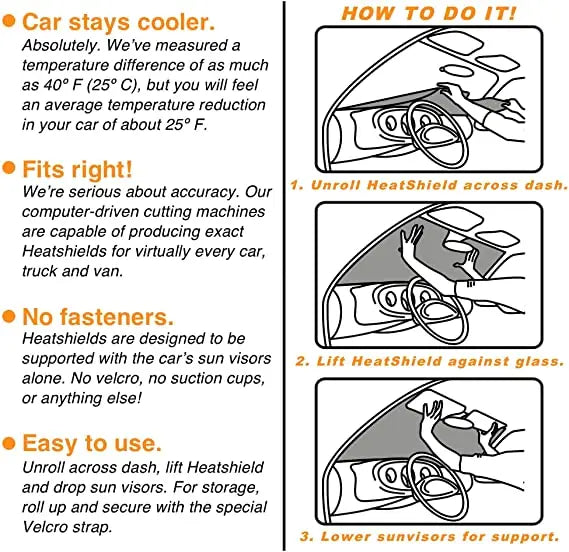 • Car stays cooler.
Absolutely. We've measured a temperature difference of as much as 40° F (25° C), but you will feel an average temperature reduction in your car of about 25° F.

• Fits right!
We're serious about accuracy. Our computer-driven cutting machines are capable of producing exact Heatshields for virtually every car, truck and van.

• No fasteners.
Heatshields are designed to be supported with the car's sun visors alone. No velcro, no suction cups, or anything else!

• Easy to use.
Unroll across dash, lift Heatshield and drop sun visors. For storage, roll up and secure with the special Velcro strap.

HOW TO DO IT!

1. Unroll HeatShield across dash.

2. Lift HeatShield against glass.

3. Lower sunvisors for support.